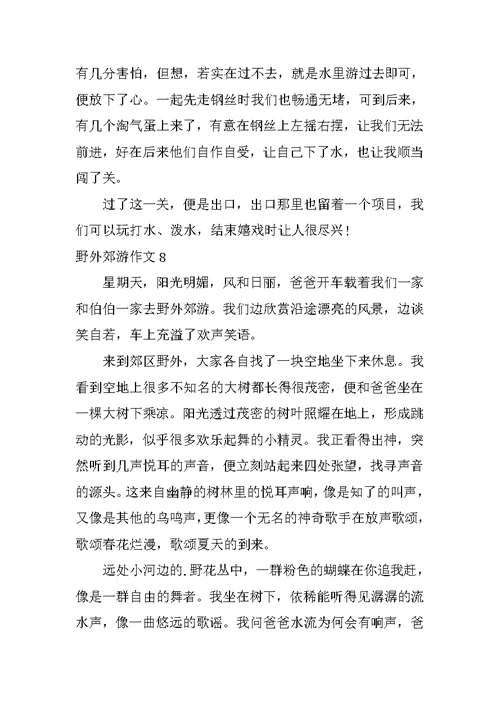 有几分害怕，但想，若实在过不去，就是水里游过去即可，便放下了心。一起先走钢丝时我们也畅通无堵，可到后来，有几个淘气蛋上来了，有意在钢丝上左摇右摆，让我们无法前进，好在后来他们自作自受，让自己下了水，也让我顺当闯了关。

过了这一关，便是出口，出口那里也留着一个项目，我们可以玩打水、泼水，结束嬉戏时让人很尽兴！

野外郊游作文 8

星期天，阳光明媚，风和日丽，爸爸开车载着我们一家和伯伯一家去野外郊游。我们边欣赏沿途漂亮的风景，边谈笑自若，车上充溢了欢声笑语。

来到郊区野外，大家各自找了一块空地坐下来休息。我看到空地上很多不知名的大树都长得很茂密，便和爸爸坐在一棵大树下乘凉。阳光透过茂密的树叶照耀在地上，形成跳动的光影，似乎很多欢乐起舞的小精灵。我正看得出神，突然听到几声悦耳的声音，便立刻站起来四处张望，找寻声音的源头。这来自幽静的树林里的悦耳声响，像是知了的叫声，又像是其他的鸟鸣声，更像一个无名的神奇歌手在放声歌颂，歌颂春花烂漫，歌颂夏天的到来。

远处小河边的.野花丛中，一群粉色的蝴蝶在你追我赶，像是一群自由的舞者。我坐在树下，依稀能听得见潺潺的流水声，像一曲悠远的歌谣。我问爸爸水流为何会有响声，爸